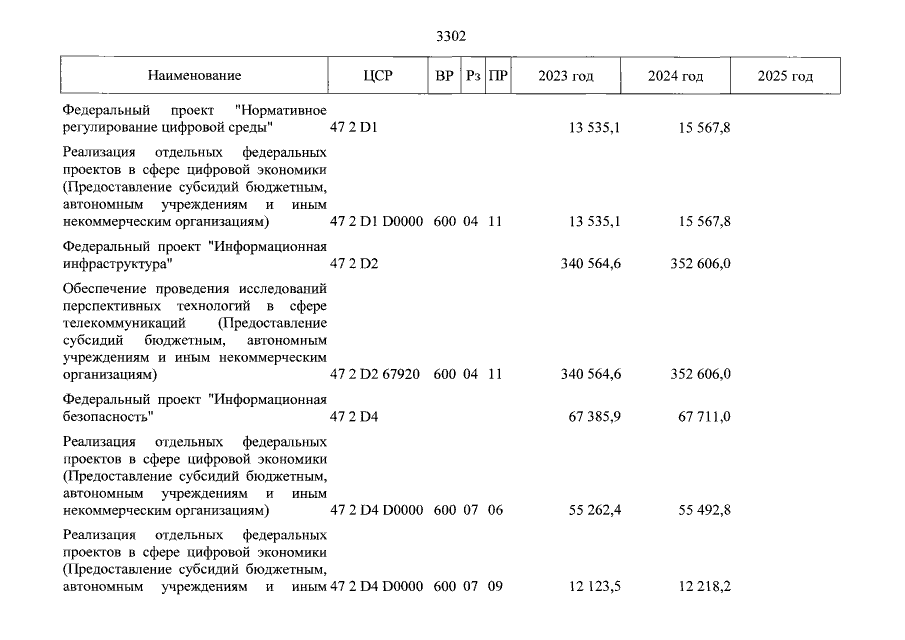 3302

| Наименование | ЦСР | ВР | Рз | ПР | 2023 год | 2024 год | 2025 год |
|---|---|---|---|---|---|---|---|
| Федеральный проект "Нормативное регулирование цифровой среды" | 47 2 D1 | | | | 13 535,1 | 15 567,8 | |
| Реализация отдельных федеральных проектов в сфере цифровой экономики (Предоставление субсидий бюджетным, автономным учреждениям и иным некоммерческим организациям) | 47 2 D1 D0000 | 600 | 04 | 11 | 13 535,1 | 15 567,8 | |
| Федеральный проект "Информационная инфраструктура" | 47 2 D2 | | | | 340 564,6 | 352 606,0 | |
| Обеспечение проведения исследований перспективных технологий в сфере телекоммуникаций (Предоставление субсидий бюджетным, автономным учреждениям и иным некоммерческим организациям) | 47 2 D2 67920 | 600 | 04 | 11 | 340 564,6 | 352 606,0 | |
| Федеральный проект "Информационная безопасность" | 47 2 D4 | | | | 67 385,9 | 67 711,0 | |
| Реализация отдельных федеральных проектов в сфере цифровой экономики (Предоставление субсидий бюджетным, автономным учреждениям и иным некоммерческим организациям) | 47 2 D4 D0000 | 600 | 07 | 06 | 55 262,4 | 55 492,8 | |
| Реализация отдельных федеральных проектов в сфере цифровой экономики (Предоставление субсидий бюджетным, автономным учреждениям и иным | 47 2 D4 D0000 | 600 | 07 | 09 | 12 123,5 | 12 218,2 | |